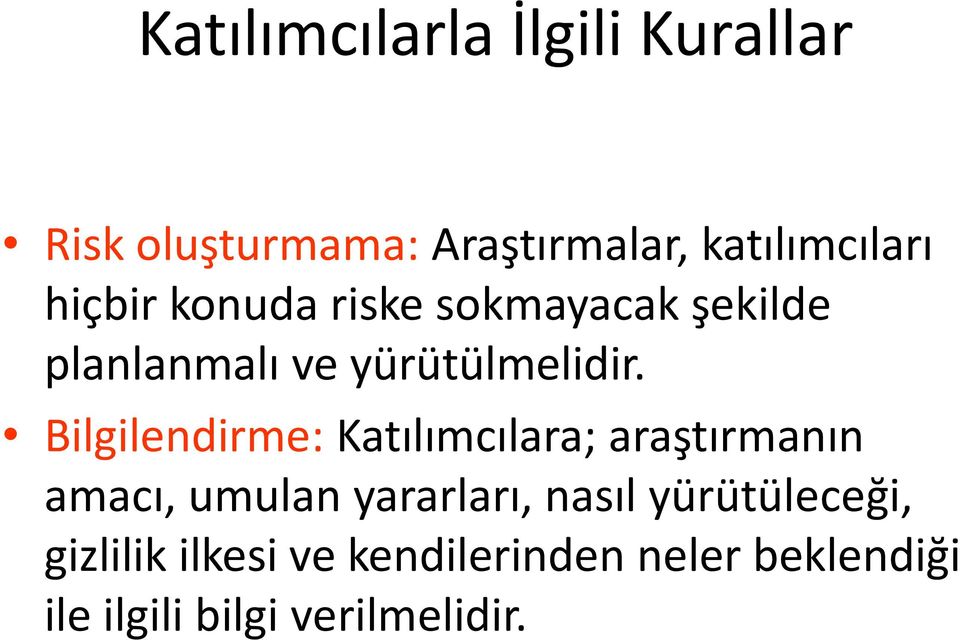 Katılımcılarla İlgili Kurallar

• Risk oluşturmama: Araştırmalar, katılımcıları hiçbir konuda riske sokmayacak şekilde planlanmalı ve yürütülmelidir.

• Bilgilendirme: Katılımcılara; araştırmanın amacı, umulan yararları, nasıl yürütüleceği, gizlilik ilkesi ve kendilerinden neler beklendiği ile ilgili bilgi verilmelidir.